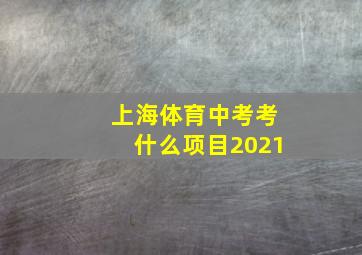 上海体育中考考什么项目2021